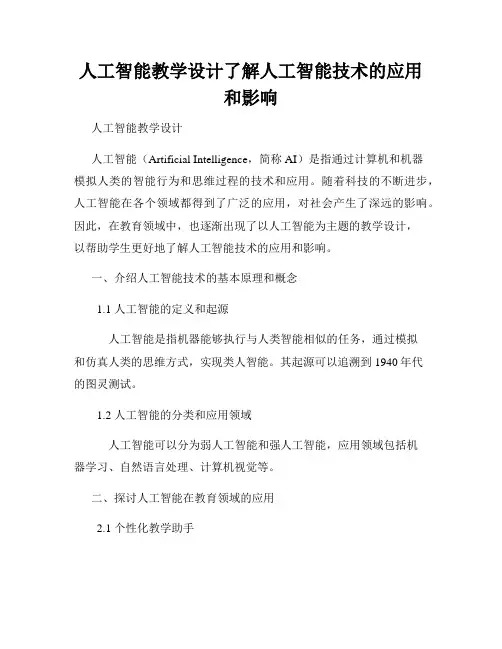 人工智能教学设计了解人工智能技术的应用和影响

人工智能教学设计

人工智能（Artificial Intelligence，简称 AI）是指通过计算机和机器模拟人类的智能行为和思维过程的技术和应用。随着科技的不断进步，人工智能在各个领域都得到了广泛的应用，对社会产生了深远的影响。因此，在教育领域中，也逐渐出现了以人工智能为主题的教学设计，以帮助学生更好地了解人工智能技术的应用和影响。

一、介绍人工智能技术的基本原理和概念

1.1 人工智能的定义和起源

人工智能是指机器能够执行与人类智能相似的任务，通过模拟和仿真人类的思维方式，实现类人智能。其起源可以追溯到 1940 年代的图灵测试。

1.2 人工智能的分类和应用领域

人工智能可以分为弱人工智能和强人工智能，应用领域包括机器学习、自然语言处理、计算机视觉等。

二、探讨人工智能在教育领域的应用

2.1 个性化教学助手